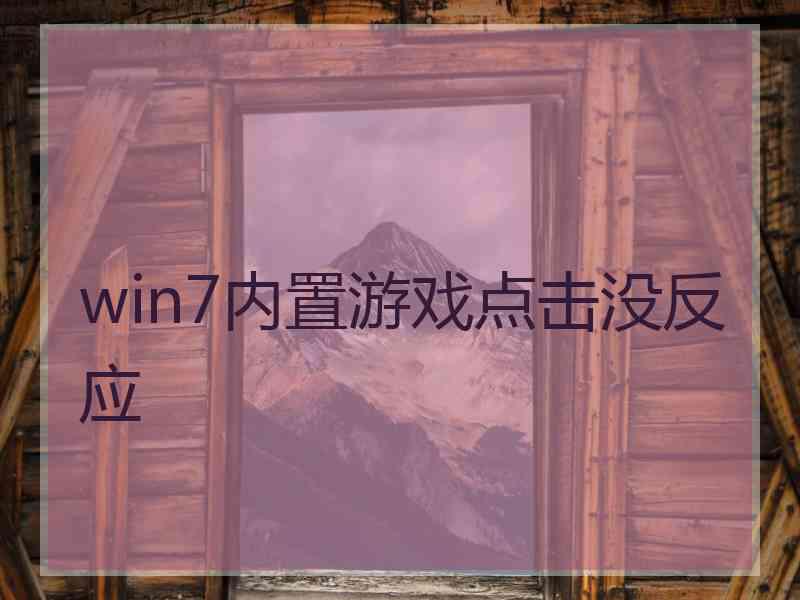 win7内置游戏点击没反应